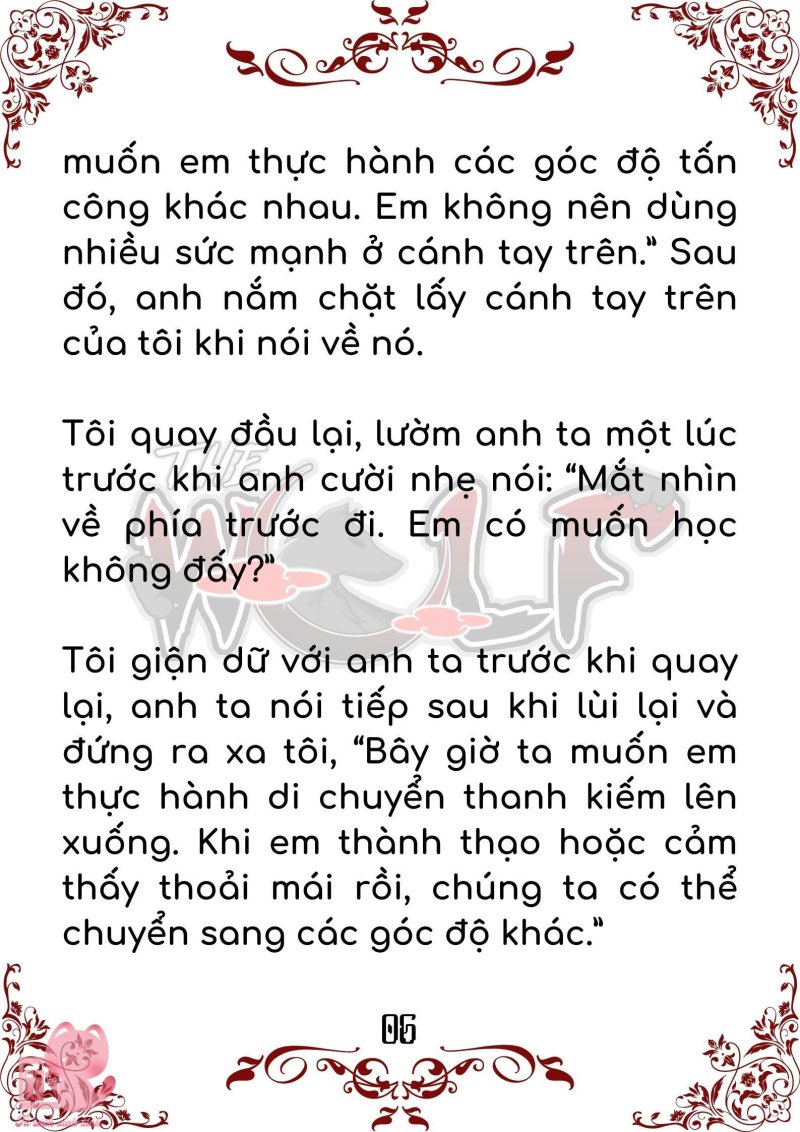 muốn em thực hành các góc độ tấn công khác nhau. Em không nên dùng nhiều sức mạnh ở cánh tay trên." Sau đó, anh nắm chặt lấy cánh tay trên của tôi khi nói về nó.

Tôi quay đầu lại, lườm anh ta một lúc trước khi anh cười nhẹ nói: "Mắt nhìn về phía trước đi. Em có muốn học không đấy?"

Tôi giận dữ với anh ta trước khi quay lại, anh ta nói tiếp sau khi lùi lại và đứng ra xa tôi, "Bây giờ ta muốn em thực hành di chuyển thanh kiếm lên xuống. Khi em thành thạo hoặc cảm thấy thoải mái rồi, chúng ta có thể chuyển sang các góc độ khác."

06

THE WOLF